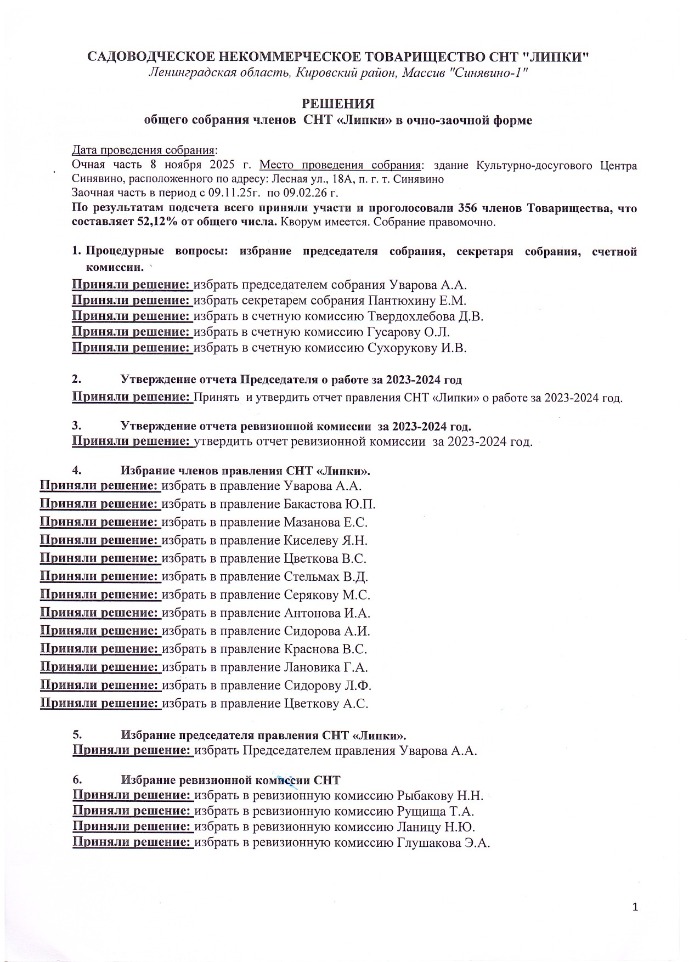 САДОВОДЧЕСКОЕ НЕКОММЕРЧЕСКОЕ ТОВАРИЩЕСТВО СНТ "ЛИПКИ"
Ленинградская область, Кировский район, Массив "Синявино-1"

РЕШЕНИЯ
общего собрания членов СНТ «Липки» в очно-заочной форме

Дата проведения собрания:
Очная часть 8 ноября 2025 г. Место проведения собрания: здание Культурно-досугового Центра Синявино, расположенного по адресу: Лесная ул., 18А, п. г. т. Синявино
Заочная часть в период с 09.11.25г. по 09.02.26 г.
По результатам подсчета всего приняли участи и проголосовали 356 членов Товарищества, что составляет 52,12% от общего числа. Кворум имеется. Собрание правомочно.

1. Процедурные вопросы: избрание председателя собрания, секретаря собрания, счетной комиссии.
Приняли решение: избрать председателем собрания Уварова А.А.
Приняли решение: избрать секретарем собрания Пантюхину Е.М.
Приняли решение: избрать в счетную комиссию Твердохлебова Д.В.
Приняли решение: избрать в счетную комиссию Гусарову О.Л.
Приняли решение: избрать в счетную комиссию Сухорукову И.В.

2. Утверждение отчета Председателя о работе за 2023-2024 год
Приняли решение: Принять и утвердить отчет правления СНТ «Липки» о работе за 2023-2024 год.

3. Утверждение отчета ревизионной комиссии за 2023-2024 год.
Приняли решение: утвердить отчет ревизионной комиссии за 2023-2024 год.

4. Избрание членов правления СНТ «Липки».
Приняли решение: избрать в правление Уварова А.А.
Приняли решение: избрать в правление Бакастова Ю.П.
Приняли решение: избрать в правление Мазанова Е.С.
Приняли решение: избрать в правление Киселеву Я.Н.
Приняли решение: избрать в правление Цветкова В.С.
Приняли решение: избрать в правление Стельмах В.Д.
Приняли решение: избрать в правление Серякову М.С.
Приняли решение: избрать в правление Антонова И.А.
Приняли решение: избрать в правление Сидорова А.И.
Приняли решение: избрать в правление Краснова В.С.
Приняли решение: избрать в правление Лановика Г.А.
Приняли решение: избрать в правление Сидорову Л.Ф.
Приняли решение: избрать в правление Цветкову А.С.

5. Избрание председателя правления СНТ «Липки».
Приняли решение: избрать Председателем правления Уварова А.А.

6. Избрание ревизионной комиссии СНТ
Приняли решение: избрать в ревизионную комиссию Рыбакову Н.Н.
Приняли решение: избрать в ревизионную комиссию Рущища Т.А.
Приняли решение: избрать в ревизионную комиссию Ланицу Н.Ю.
Приняли решение: избрать в ревизионную комиссию Глушакова Э.А.

1